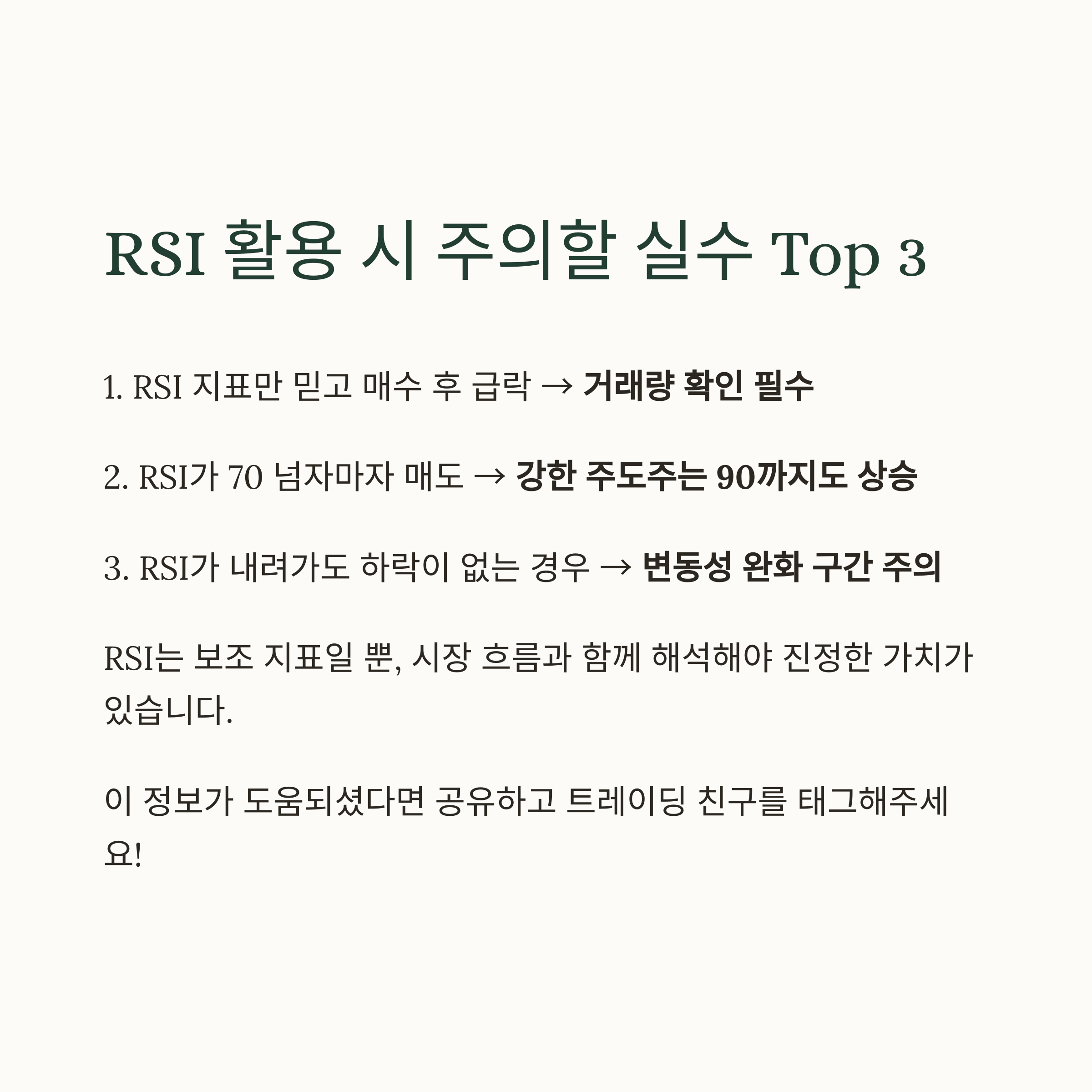 RSI 활용 시 주의할 실수 Top 3

1. RSI 지표만 믿고 매수 후 급락 → 거래량 확인 필수

2. RSI가 70 넘자마자 매도 → 강한 주도주는 90까지도 상승

3. RSI가 내려가도 하락이 없는 경우 → 변동성 완화 구간 주의

RSI는 보조 지표일 뿐, 시장 흐름과 함께 해석해야 진정한 가치가 있습니다.

이 정보가 도움되셨다면 공유하고 트레이딩 친구를 태그해주세요!